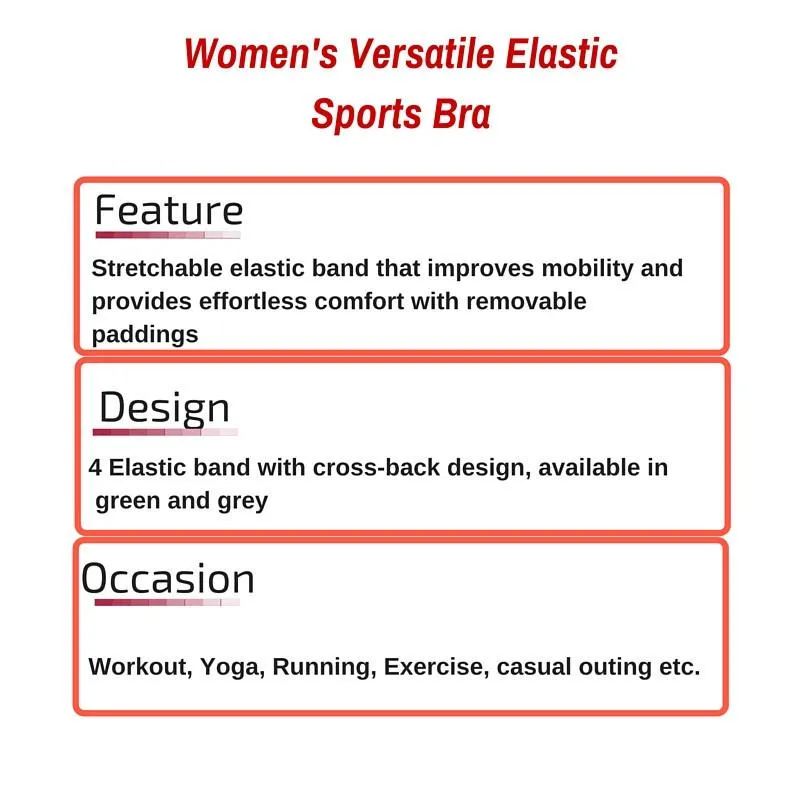 Women's Versatile Elastic Sports Bra

Feature

Stretchable elastic band that improves mobility and provides effortless comfort with removable paddings

Design

4 Elastic band with cross-back design, available in green and grey

Occasion

Workout, Yoga, Running, Exercise, casual outing etc.